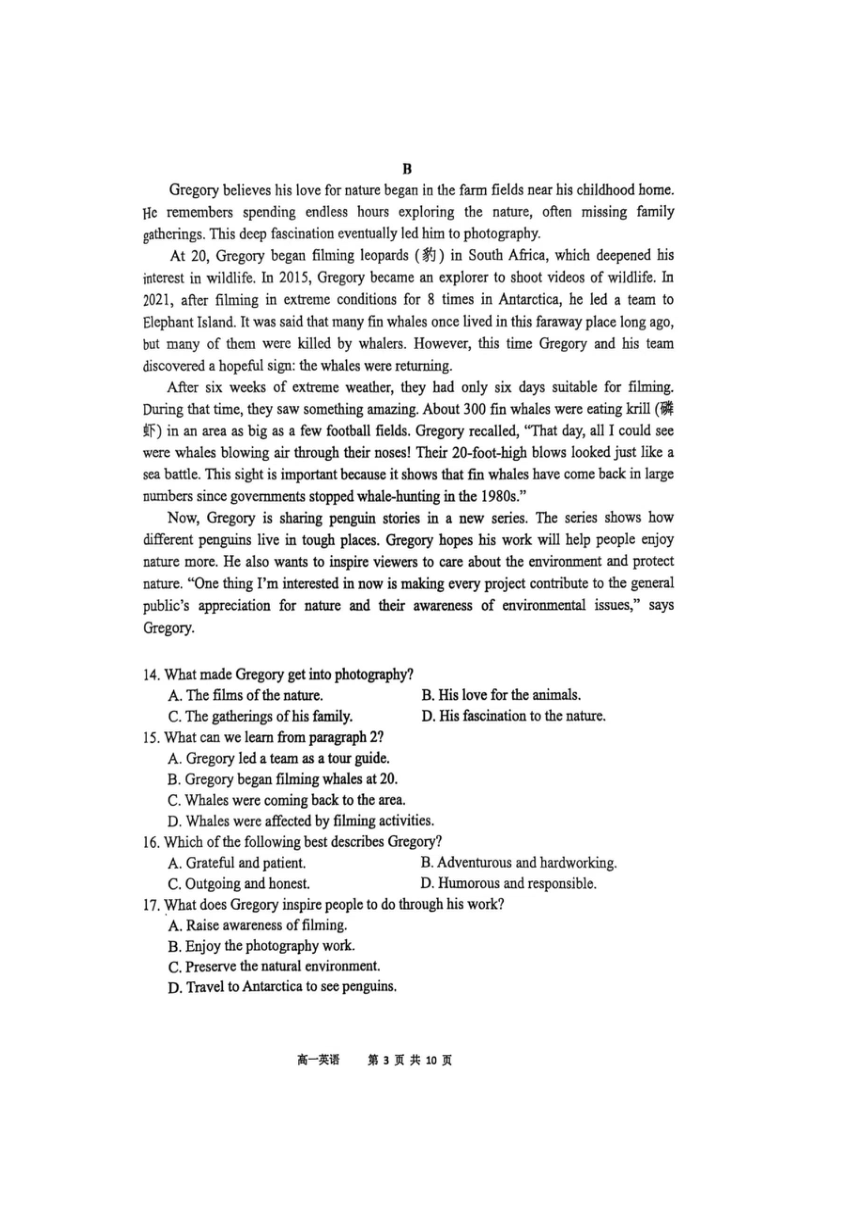 B

Gregory believes his love for nature began in the farm fields near his childhood home. He remembers spending endless hours exploring the nature, often missing family gatherings. This deep fascination eventually led him to photography.

At 20, Gregory began filming leopards (豹) in South Africa, which deepened his interest in wildlife. In 2015, Gregory became an explorer to shoot videos of wildlife. In 2021, after filming in extreme conditions for 8 times in Antarctica, he led a team to Elephant Island. It was said that many fin whales once lived in this faraway place long ago, but many of them were killed by whalers. However, this time Gregory and his team discovered a hopeful sign: the whales were returning.

After six weeks of extreme weather, they had only six days suitable for filming. During that time, they saw something amazing. About 300 fin whales were eating krill (磷虾) in an area as big as a few football fields. Gregory recalled, "That day, all I could see were whales blowing air through their noses! Their 20-foot-high blows looked just like a sea battle. This sight is important because it shows that fin whales have come back in large numbers since governments stopped whale-hunting in the 1980s."

Now, Gregory is sharing penguin stories in a new series. The series shows how different penguins live in tough places. Gregory hopes his work will help people enjoy nature more. He also wants to inspire viewers to care about the environment and protect nature. "One thing I'm interested in now is making every project contribute to the general public's appreciation for nature and their awareness of environmental issues," says Gregory.

14. What made Gregory get into photography?
A. The films of the nature.
B. His love for the animals.
C. The gatherings of his family.
D. His fascination to the nature.
15. What can we learn from paragraph 2?
A. Gregory led a team as a tour guide.
B. Gregory began filming whales at 20.
C. Whales were coming back to the area.
D. Whales were affected by filming activities.
16. Which of the following best describes Gregory?
A. Grateful and patient.
B. Adventurous and hardworking.
C. Outgoing and honest.
D. Humorous and responsible.
17. What does Gregory inspire people to do through his work?
A. Raise awareness of filming.
B. Enjoy the photography work.
C. Preserve the natural environment.
D. Travel to Antarctica to see penguins.

高一英语　第 3 页 共 10 页